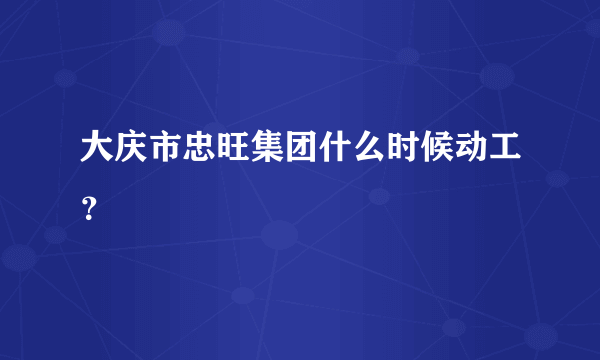 大庆市忠旺集团什么时候动工？